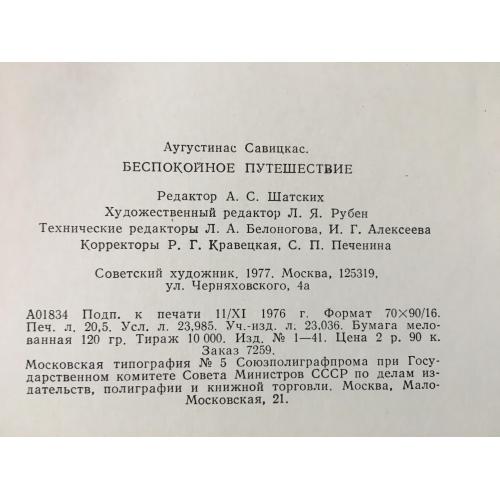 Аугустинас Савицкас.

БЕСПОКОЙНОЕ ПУТЕШЕСТВИЕ

Редактор А. С. Шатских
Художественный редактор Л. Я. Рубен
Технические редакторы Л. А. Белоногова, И. Г. Алексеева
Корректоры Р. Г. Кравецкая, С. П. Печенина

Советский художник. 1977. Москва, 125319, ул. Черняховского, 4а

А01834 Подп. к печати 11/XI 1976 г. Формат 70×90/16. Печ. л. 20,5. Усл. л. 23,985. Уч.-изд. л. 23,036. Бумага мелованная 120 гр. Тираж 10 000. Изд. № 1—41. Цена 2 р. 90 к. Заказ 7259.

Московская типография № 5 Союзполиграфпрома при Государственном комитете Совета Министров СССР по делам издательств, полиграфии и книжной торговли. Москва, Мало-Московская, 21.